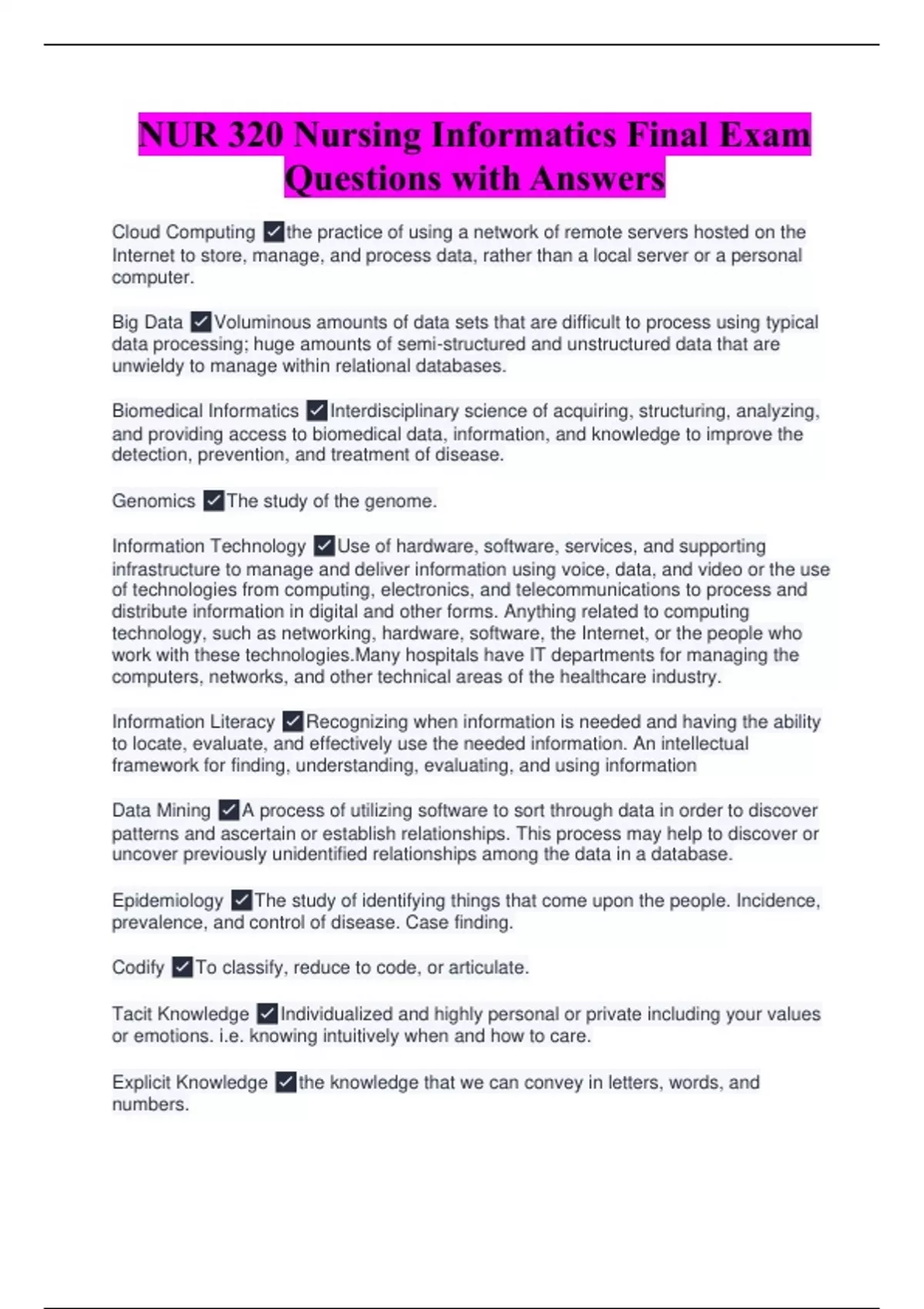 NUR 320 Nursing Informatics Final Exam Questions with Answers

Cloud Computing ✓the practice of using a network of remote servers hosted on the Internet to store, manage, and process data, rather than a local server or a personal computer.

Big Data ✓Voluminous amounts of data sets that are difficult to process using typical data processing; huge amounts of semi-structured and unstructured data that are unwieldy to manage within relational databases.

Biomedical Informatics ✓Interdisciplinary science of acquiring, structuring, analyzing, and providing access to biomedical data, information, and knowledge to improve the detection, prevention, and treatment of disease.

Genomics ✓The study of the genome.

Information Technology ✓Use of hardware, software, services, and supporting infrastructure to manage and deliver information using voice, data, and video or the use of technologies from computing, electronics, and telecommunications to process and distribute information in digital and other forms. Anything related to computing technology, such as networking, hardware, software, the Internet, or the people who work with these technologies.Many hospitals have IT departments for managing the computers, networks, and other technical areas of the healthcare industry.

Information Literacy ✓Recognizing when information is needed and having the ability to locate, evaluate, and effectively use the needed information. An intellectual framework for finding, understanding, evaluating, and using information

Data Mining ✓A process of utilizing software to sort through data in order to discover patterns and ascertain or establish relationships. This process may help to discover or uncover previously unidentified relationships among the data in a database.

Epidemiology ✓The study of identifying things that come upon the people. Incidence, prevalence, and control of disease. Case finding.

Codify ✓To classify, reduce to code, or articulate.

Tacit Knowledge ✓Individualized and highly personal or private including your values or emotions. i.e. knowing intuitively when and how to care.

Explicit Knowledge ✓the knowledge that we can convey in letters, words, and numbers.